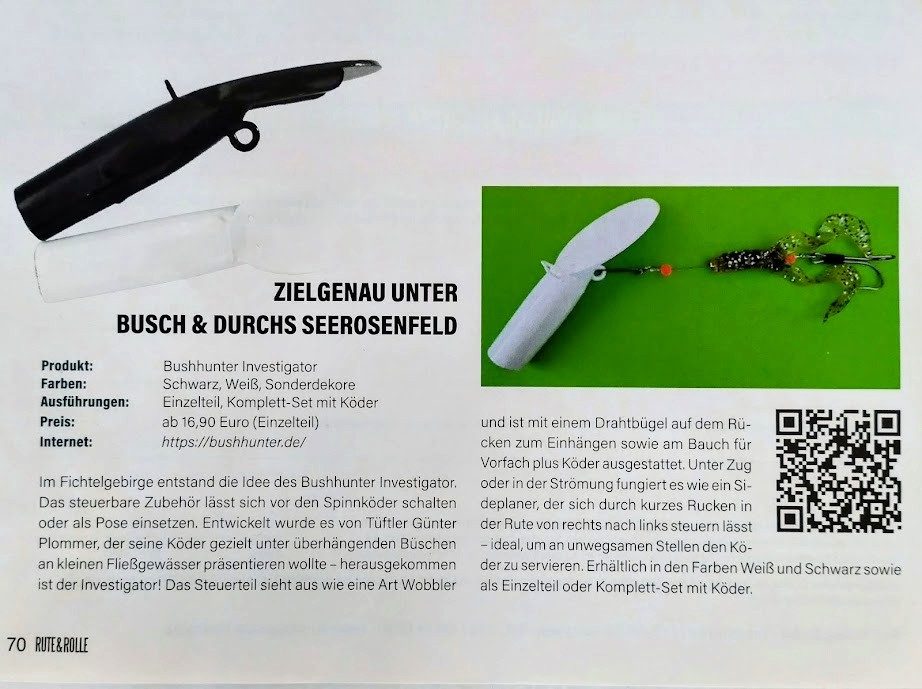 ZIELGENAU UNTER BUSCH & DURCHS SEEROSENFELD

Produkt: Bushhunter Investigator
Farben: Schwarz, Weiß, Sonderdekore
Ausführungen: Einzelteil, Komplett-Set mit Köder
Preis: ab 16,90 Euro (Einzelteil)
Internet: https://bushhunter.de/

Im Fichtelgebirge entstand die Idee des Bushhunter Investigator. Das steuerbare Zubehör lässt sich vor den Spinnköder schalten oder als Pose einsetzen. Entwickelt wurde es von Tüftler Günter Plommer, der seine Köder gezielt unter überhängenden Büschen an kleinen Fließgewässer präsentieren wollte – herausgekommen ist der Investigator! Das Steuerteil sieht aus wie eine Art Wobbler

und ist mit einem Drahtbügel auf dem Rücken zum Einhängen sowie am Bauch für Vorfach plus Köder ausgestattet. Unter Zug oder in der Strömung fungiert es wie ein Sideplaner, der sich durch kurzes Rucken in der Rute von rechts nach links steuern lässt – ideal, um an unwegsamen Stellen den Köder zu servieren. Erhältlich in den Farben Weiß und Schwarz sowie als Einzelteil oder Komplett-Set mit Köder.

70 RUTE&ROLLE